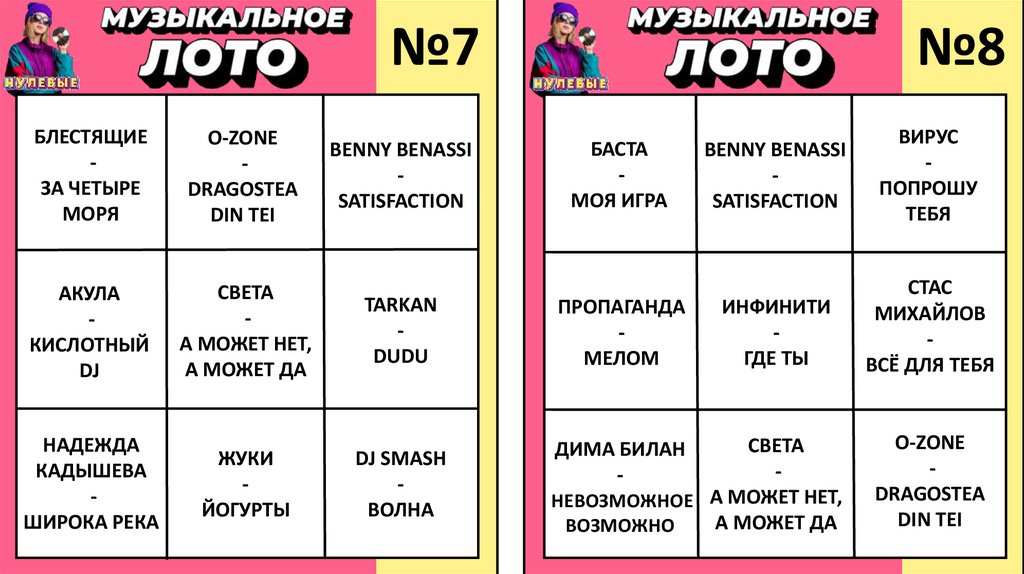 НУЛЕВЫЕ

МУЗЫКАЛЬНОЕ ЛОТО

№7

| | | |
|---|---|---|
| БЛЕСТЯЩИЕ - ЗА ЧЕТЫРЕ МОРЯ | O-ZONE - DRAGOSTEA DIN TEI | BENNY BENASSI - SATISFACTION |
| АКУЛА - КИСЛОТНЫЙ DJ | СВЕТА - А МОЖЕТ НЕТ, А МОЖЕТ ДА | TARKAN - DUDU |
| НАДЕЖДА КАДЫШЕВА - ШИРОКА РЕКА | ЖУКИ - ЙОГУРТЫ | DJ SMASH - ВОЛНА |

НУЛЕВЫЕ

МУЗЫКАЛЬНОЕ ЛОТО

№8

| | | |
|---|---|---|
| БАСТА - МОЯ ИГРА | BENNY BENASSI - SATISFACTION | ВИРУС - ПОПРОШУ ТЕБЯ |
| ПРОПАГАНДА - МЕЛОМ | ИНФИНИТИ - ГДЕ ТЫ | СТАС МИХАЙЛОВ - ВСЁ ДЛЯ ТЕБЯ |
| ДИМА БИЛАН - НЕВОЗМОЖНОЕ ВОЗМОЖНО | СВЕТА - А МОЖЕТ НЕТ, А МОЖЕТ ДА | O-ZONE - DRAGOSTEA DIN TEI |